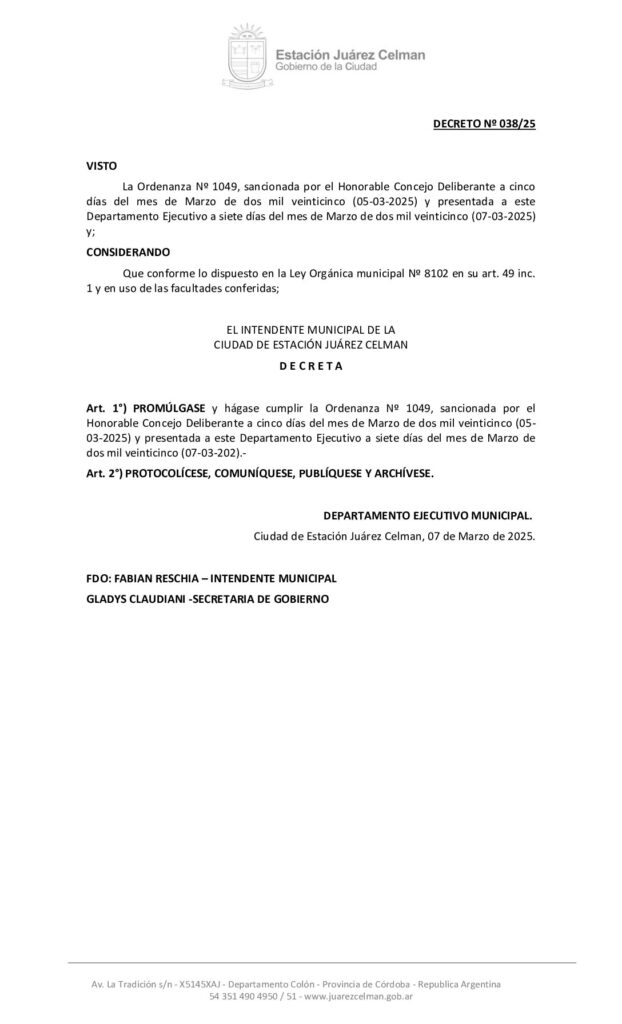 Estación Juárez Celman
Gobierno de la Ciudad

DECRETO Nº 038/25

VISTO

La Ordenanza Nº 1049, sancionada por el Honorable Concejo Deliberante a cinco días del mes de Marzo de dos mil veinticinco (05-03-2025) y presentada a este Departamento Ejecutivo a siete días del mes de Marzo de dos mil veinticinco (07-03-2025) y;

CONSIDERANDO

Que conforme lo dispuesto en la Ley Orgánica municipal Nº 8102 en su art. 49 inc. 1 y en uso de las facultades conferidas;

EL INTENDENTE MUNICIPAL DE LA
CIUDAD DE ESTACIÓN JUÁREZ CELMAN

D E C R E T A

Art. 1°) PROMÚLGASE y hágase cumplir la Ordenanza Nº 1049, sancionada por el Honorable Concejo Deliberante a cinco días del mes de Marzo de dos mil veinticinco (05-03-2025) y presentada a este Departamento Ejecutivo a siete días del mes de Marzo de dos mil veinticinco (07-03-202).-

Art. 2°) PROTOCOLÍCESE, COMUNÍQUESE, PUBLÍQUESE Y ARCHÍVESE.

DEPARTAMENTO EJECUTIVO MUNICIPAL.

Ciudad de Estación Juárez Celman, 07 de Marzo de 2025.

FDO: FABIAN RESCHIA – INTENDENTE MUNICIPAL

GLADYS CLAUDIANI -SECRETARIA DE GOBIERNO

Av. La Tradición s/n - X5145XAJ - Departamento Colón - Provincia de Córdoba - Republica Argentina
54 351 490 4950 / 51 - www.juarezcelman.gob.ar